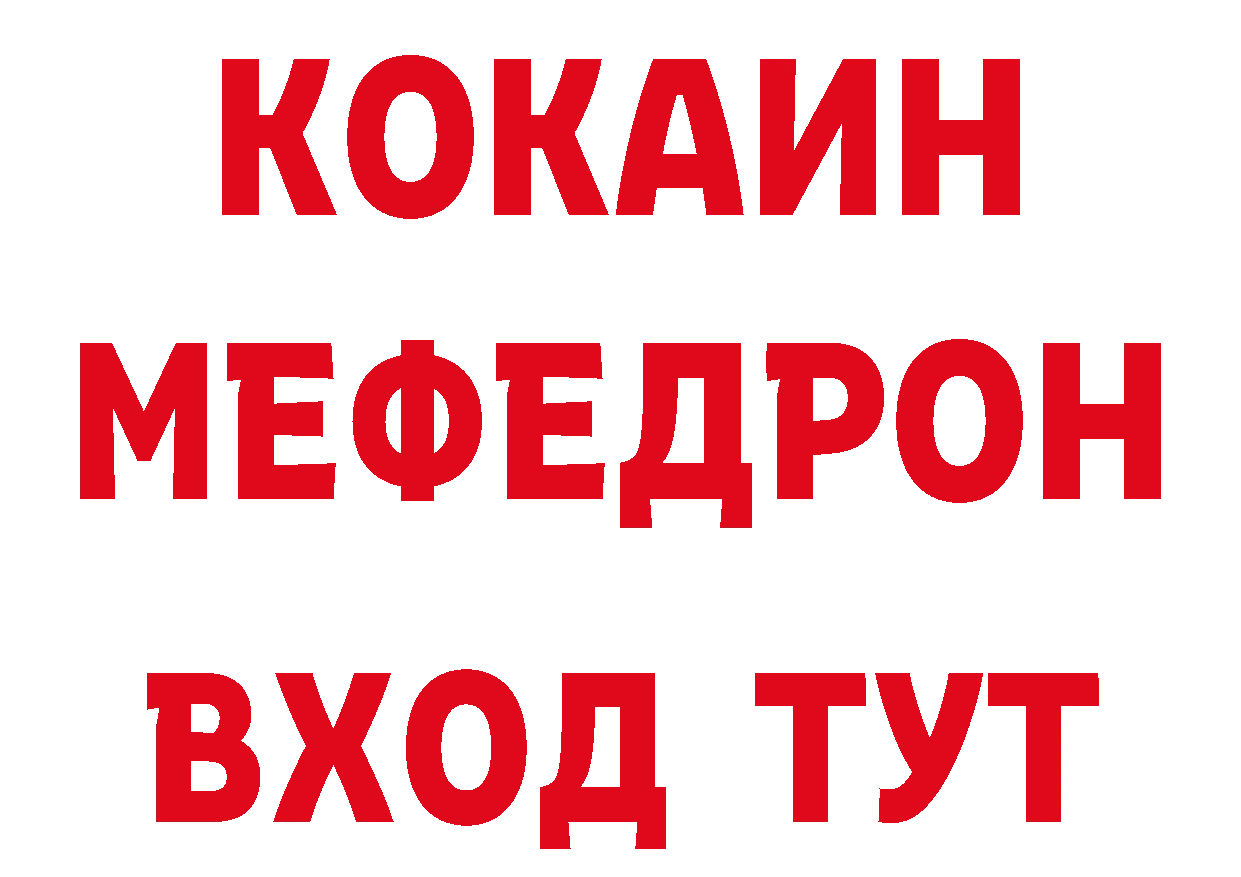 КОКАИН
МЕФЕДРОН
ВХОД ТУТ